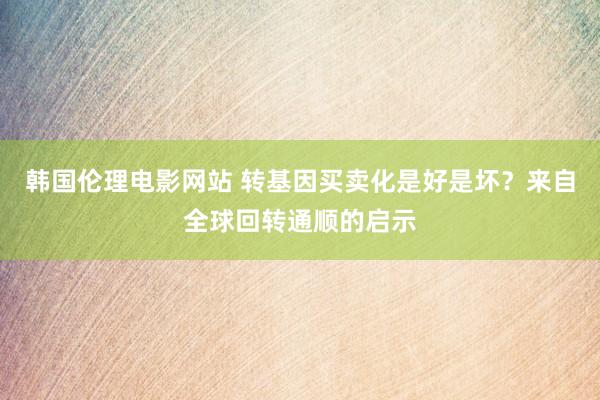 韩国伦理电影网站 转基因买卖化是好是坏？来自全球回转通顺的启示